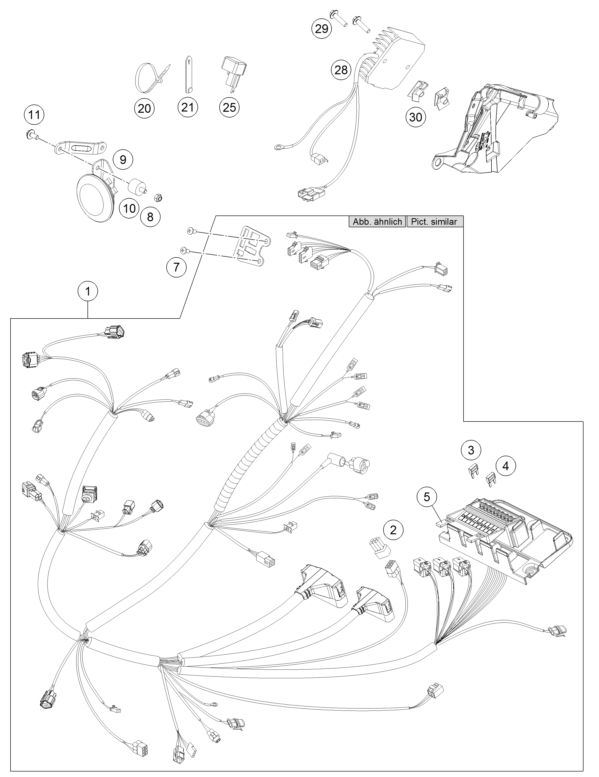 29
28
20
21
25
30
11
9
10
8
Abb. ähnlich
Pict. similar
7
1
3
4
5
2